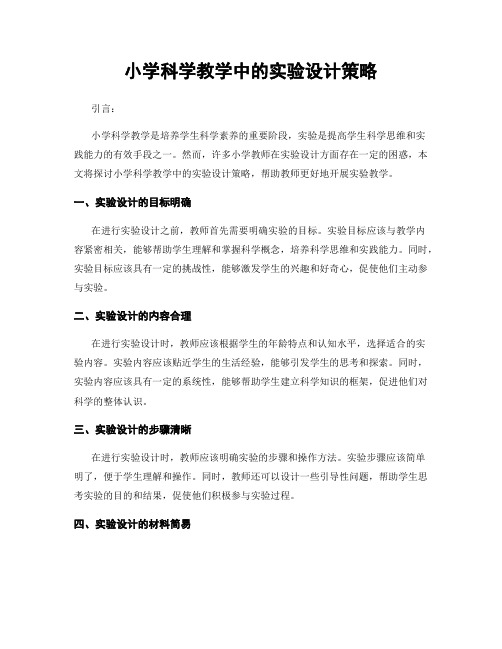 小学科学教学中的实验设计策略

引言：

小学科学教学是培养学生科学素养的重要阶段，实验是提高学生科学思维和实践能力的有效手段之一。然而，许多小学教师在实验设计方面存在一定的困惑，本文将探讨小学科学教学中的实验设计策略，帮助教师更好地开展实验教学。

一、实验设计的目标明确

在进行实验设计之前，教师首先需要明确实验的目标。实验目标应该与教学内容紧密相关，能够帮助学生理解和掌握科学概念，培养科学思维和实践能力。同时，实验目标应该具有一定的挑战性，能够激发学生的兴趣和好奇心，促使他们主动参与实验。

二、实验设计的内容合理

在进行实验设计时，教师应该根据学生的年龄特点和认知水平，选择适合的实验内容。实验内容应该贴近学生的生活经验，能够引发学生的思考和探索。同时，实验内容应该具有一定的系统性，能够帮助学生建立科学知识的框架，促进他们对科学的整体认识。

三、实验设计的步骤清晰

在进行实验设计时，教师应该明确实验的步骤和操作方法。实验步骤应该简单明了，便于学生理解和操作。同时，教师还可以设计一些引导性问题，帮助学生思考实验的目的和结果，促使他们积极参与实验过程。

四、实验设计的材料简易